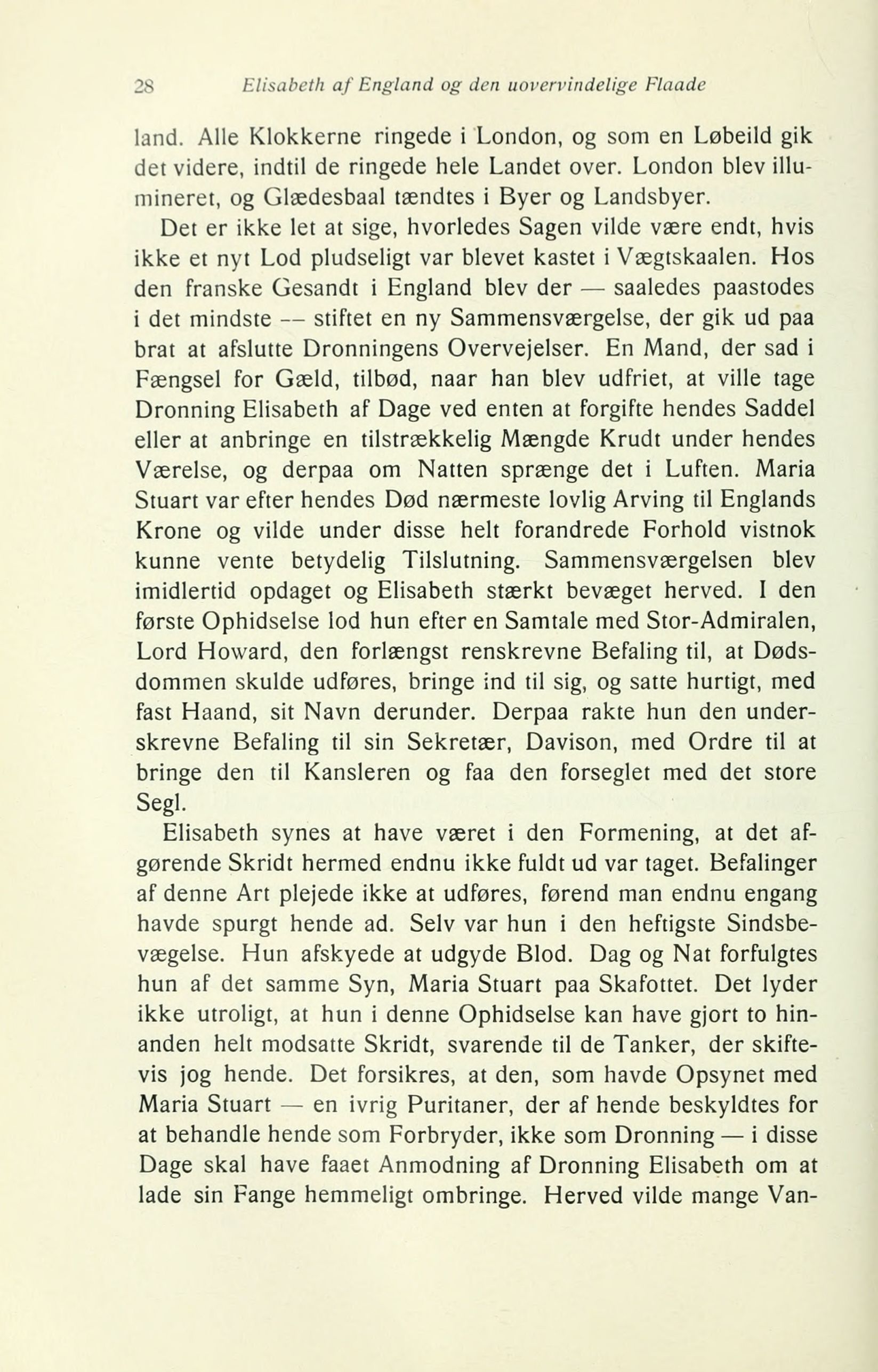 28 Elisabeth af England og den uovervindelige Flaade

land. Alle Klokkerne ringede i London, og som en Løbeild gik det videre, indtil de ringede hele Landet over. London blev illumineret, og Glædesbaal tændtes i Byer og Landsbyer.

Det er ikke let at sige, hvorledes Sagen vilde være endt, hvis ikke et nyt Lod pludseligt var blevet kastet i Vægtskaalen. Hos den franske Gesandt i England blev der — saaledes paastodes i det mindste — stiftet en ny Sammensværgelse, der gik ud paa brat at afslutte Dronningens Overvejelser. En Mand, der sad i Fængsel for Gæld, tilbød, naar han blev udfriet, at ville tage Dronning Elisabeth af Dage ved enten at forgifte hendes Saddel eller at anbringe en tilstrækkelig Mængde Krudt under hendes Værelse, og derpaa om Natten sprænge det i Luften. Maria Stuart var efter hendes Død nærmeste lovlig Arving til Englands Krone og vilde under disse helt forandrede Forhold vistnok kunne vente betydelig Tilslutning. Sammensværgelsen blev imidlertid opdaget og Elisabeth stærkt bevæget herved. I den første Ophidselse lod hun efter en Samtale med Stor-Admiralen, Lord Howard, den forlængst renskrevne Befaling til, at Dødsdommen skulde udføres, bringe ind til sig, og satte hurtigt, med fast Haand, sit Navn derunder. Derpaa rakte hun den underskrevne Befaling til sin Sekretær, Davison, med Ordre til at bringe den til Kansleren og faa den forseglet med det store Segl.

Elisabeth synes at have været i den Formening, at det afgørende Skridt hermed endnu ikke fuldt ud var taget. Befalinger af denne Art plejede ikke at udføres, førend man endnu engang havde spurgt hende ad. Selv var hun i den heftigste Sindsbevægelse. Hun afskyede at udgyde Blod. Dag og Nat forfulgtes hun af det samme Syn, Maria Stuart paa Skafottet. Det lyder ikke utroligt, at hun i denne Ophidselse kan have gjort to hinanden helt modsatte Skridt, svarende til de Tanker, der skiftevis jog hende. Det forsikres, at den, som havde Opsynet med Maria Stuart — en ivrig Puritaner, der af hende beskyldtes for at behandle hende som Forbryder, ikke som Dronning — i disse Dage skal have faaet Anmodning af Dronning Elisabeth om at lade sin Fange hemmeligt ombringe. Herved vilde mange Van-